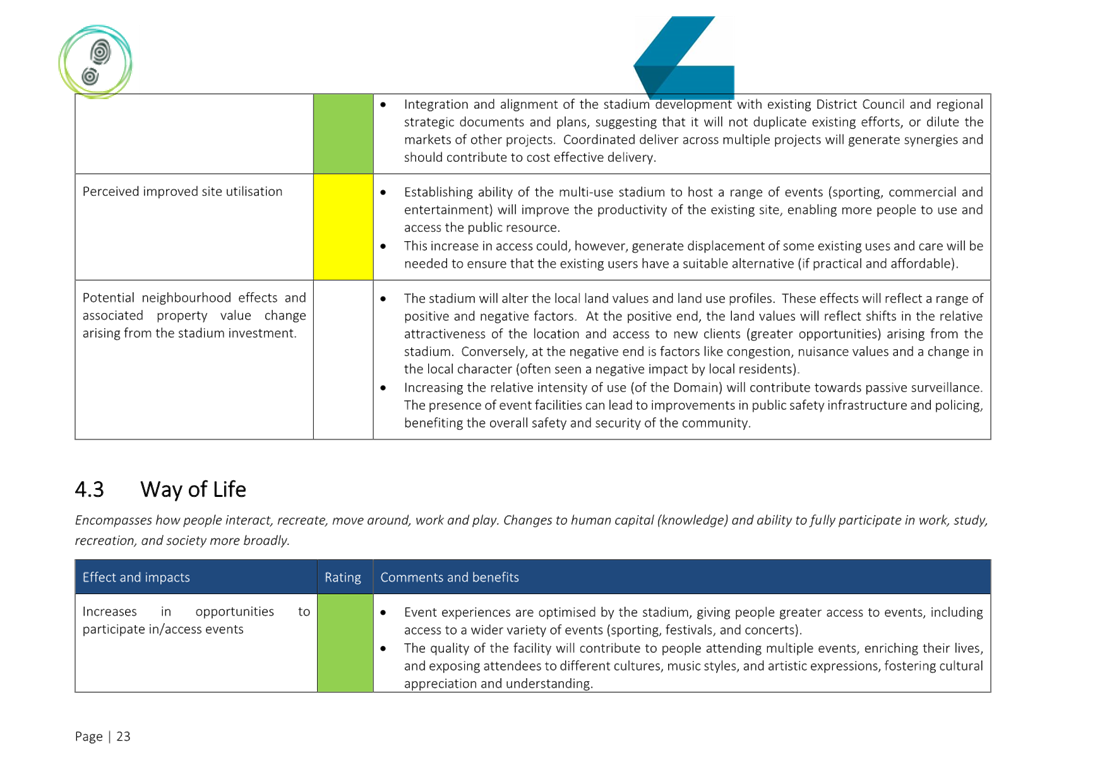 | | | |
|---|---|---|
| | | • Integration and alignment of the stadium development with existing District Council and regional strategic documents and plans, suggesting that it will not duplicate existing efforts, or dilute the markets of other projects. Coordinated deliver across multiple projects will generate synergies and should contribute to cost effective delivery. |
| Perceived improved site utilisation | | • Establishing ability of the multi-use stadium to host a range of events (sporting, commercial and entertainment) will improve the productivity of the existing site, enabling more people to use and access the public resource. • This increase in access could, however, generate displacement of some existing uses and care will be needed to ensure that the existing users have a suitable alternative (if practical and affordable). |
| Potential neighbourhood effects and associated property value change arising from the stadium investment. | | • The stadium will alter the local land values and land use profiles. These effects will reflect a range of positive and negative factors. At the positive end, the land values will reflect shifts in the relative attractiveness of the location and access to new clients (greater opportunities) arising from the stadium. Conversely, at the negative end is factors like congestion, nuisance values and a change in the local character (often seen a negative impact by local residents). • Increasing the relative intensity of use (of the Domain) will contribute towards passive surveillance. The presence of event facilities can lead to improvements in public safety infrastructure and policing, benefiting the overall safety and security of the community. |

4.3 Way of Life

Encompasses how people interact, recreate, move around, work and play. Changes to human capital (knowledge) and ability to fully participate in work, study, recreation, and society more broadly.

| Effect and impacts | Rating | Comments and benefits |
|---|---|---|
| Increases in opportunities to participate in/access events | | • Event experiences are optimised by the stadium, giving people greater access to events, including access to a wider variety of events (sporting, festivals, and concerts). • The quality of the facility will contribute to people attending multiple events, enriching their lives, and exposing attendees to different cultures, music styles, and artistic expressions, fostering cultural appreciation and understanding. |

Page | 23